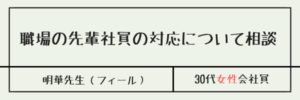 職場の先輩社員の対応について相談

| 明華先生（フィール） | 30代女性会社員 |
|---|---|